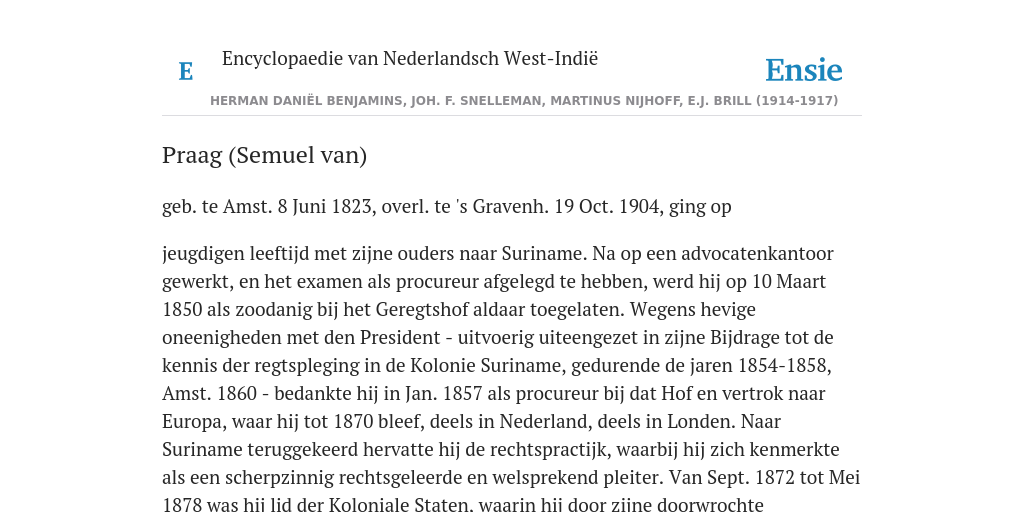 E

Encyclopaedie van Nederlandsch West-Indië

Ensie

HERMAN DANIËL BENJAMINS, JOH. F. SNELLEMAN, MARTINUS NIJHOFF, E.J. BRILL (1914-1917)

Praag (Semuel van)

geb. te Amst. 8 Juni 1823, overl. te 's Gravenh. 19 Oct. 1904, ging op

jeugdigen leeftijd met zijne ouders naar Suriname. Na op een advocatenkantoor gewerkt, en het examen als procureur afgelegd te hebben, werd hij op 10 Maart 1850 als zoodanig bij het Geregtshof aldaar toegelaten. Wegens hevige oneenigheden met den President - uitvoerig uiteengezet in zijne Bijdrage tot de kennis der regtspleging in de Kolonie Suriname, gedurende de jaren 1854-1858, Amst. 1860 - bedankte hij in Jan. 1857 als procureur bij dat Hof en vertrok naar Europa, waar hij tot 1870 bleef, deels in Nederland, deels in Londen. Naar Suriname teruggekeerd hervatte hij de rechtspractijk, waarbij hij zich kenmerkte als een scherpzinnig rechtsgeleerde en welsprekend pleiter. Van Sept. 1872 tot Mei 1878 was hij lid der Koloniale Staten, waarin hij door zijne doorwrochte